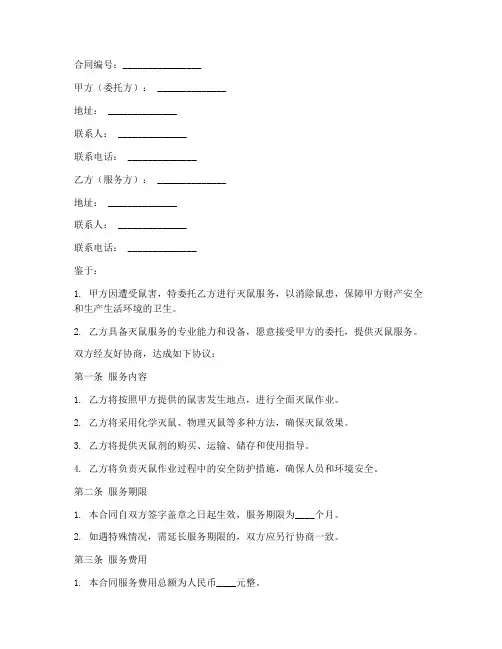 合同编号：________________

甲方（委托方）：______________

地址：______________

联系人：______________

联系电话：______________

乙方（服务方）：______________

地址：______________

联系人：______________

联系电话：______________

鉴于：

1. 甲方因遭受鼠害，特委托乙方进行灭鼠服务，以消除鼠患，保障甲方财产安全和生产生活环境的卫生。

2. 乙方具备灭鼠服务的专业能力和设备，愿意接受甲方的委托，提供灭鼠服务。

双方经友好协商，达成如下协议：

第一条 服务内容

1. 乙方将按照甲方提供的鼠害发生地点，进行全面灭鼠作业。

2. 乙方将采用化学灭鼠、物理灭鼠等多种方法，确保灭鼠效果。

3. 乙方将提供灭鼠剂的购买、运输、储存和使用指导。

4. 乙方将负责灭鼠作业过程中的安全防护措施，确保人员和环境安全。

第二条 服务期限

1. 本合同自双方签字盖章之日起生效，服务期限为____个月。

2. 如遇特殊情况，需延长服务期限的，双方应另行协商一致。

第三条 服务费用

1. 本合同服务费用总额为人民币____元整。